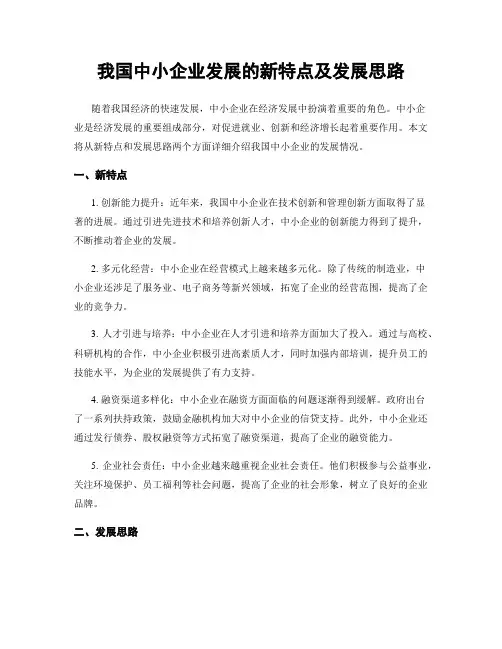 我国中小企业发展的新特点及发展思路

随着我国经济的快速发展，中小企业在经济发展中扮演着重要的角色。中小企业是经济发展的重要组成部分，对促进就业、创新和经济增长起着重要作用。本文将从新特点和发展思路两个方面详细介绍我国中小企业的发展情况。

一、新特点

1. 创新能力提升：近年来，我国中小企业在技术创新和管理创新方面取得了显著的进展。通过引进先进技术和培养创新人才，中小企业的创新能力得到了提升，不断推动着企业的发展。

2. 多元化经营：中小企业在经营模式上越来越多元化。除了传统的制造业，中小企业还涉足了服务业、电子商务等新兴领域，拓宽了企业的经营范围，提高了企业的竞争力。

3. 人才引进与培养：中小企业在人才引进和培养方面加大了投入。通过与高校、科研机构的合作，中小企业积极引进高素质人才，同时加强内部培训，提升员工的技能水平，为企业的发展提供了有力支持。

4. 融资渠道多样化：中小企业在融资方面面临的问题逐渐得到缓解。政府出台了一系列扶持政策，鼓励金融机构加大对中小企业的信贷支持。此外，中小企业还通过发行债券、股权融资等方式拓宽了融资渠道，提高了企业的融资能力。

5. 企业社会责任：中小企业越来越重视企业社会责任。他们积极参与公益事业，关注环境保护、员工福利等社会问题，提高了企业的社会形象，树立了良好的企业品牌。

二、发展思路